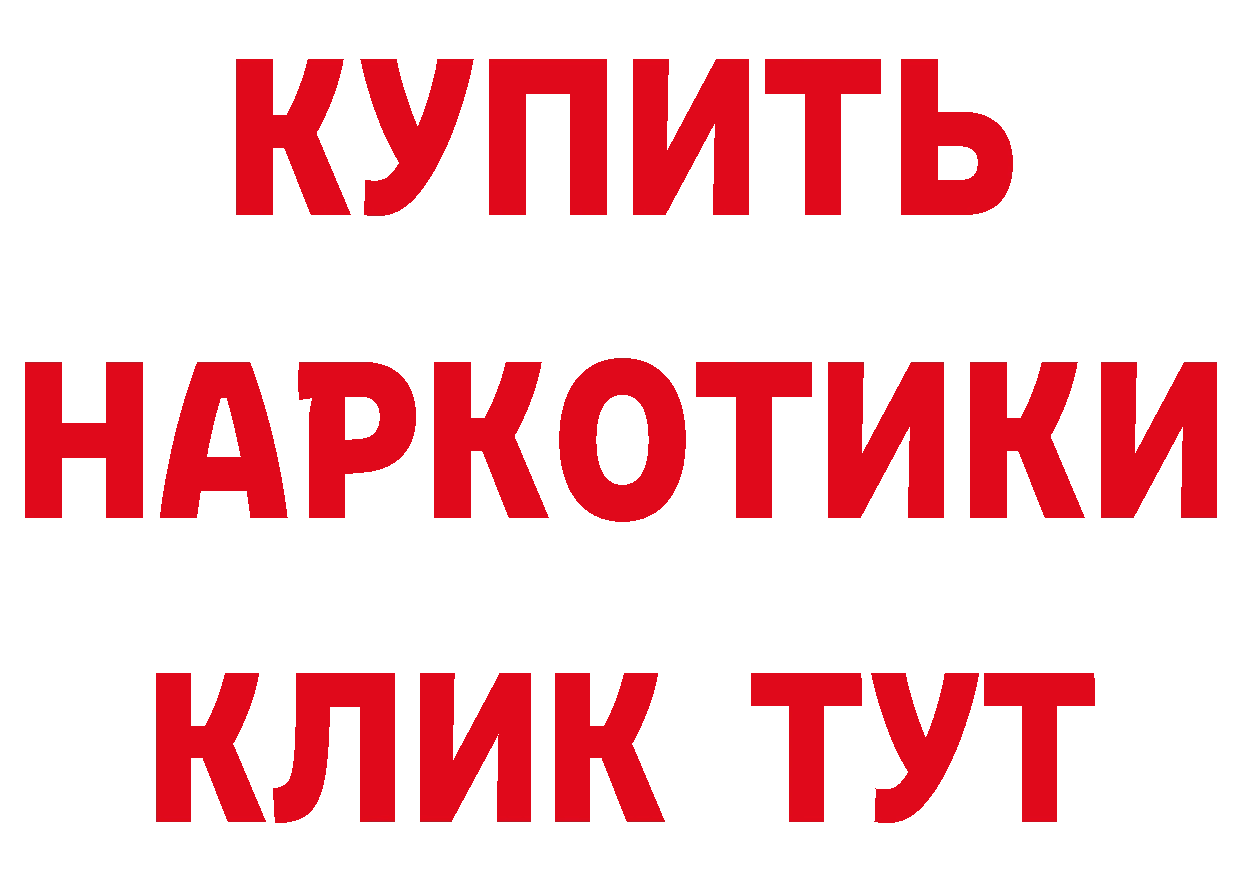 КУПИТЬ
НАРКОТИКИ
КЛИК ТУТ